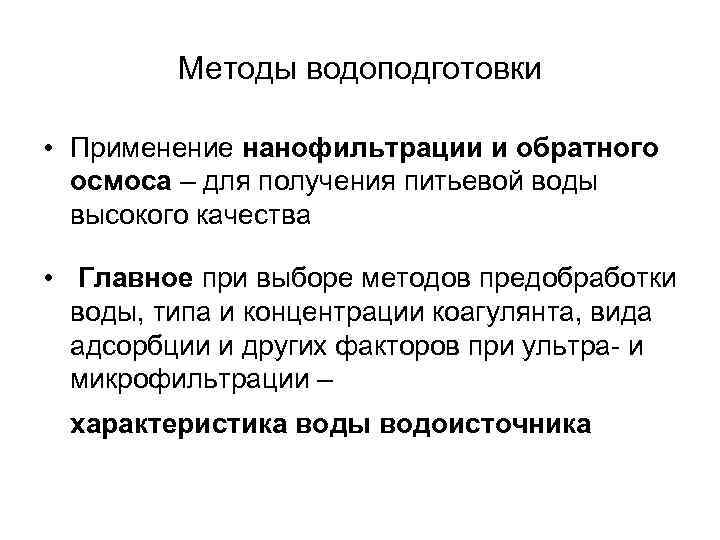 Методы водоподготовки

• Применение нанофильтрации и обратного осмоса – для получения питьевой воды высокого качества

• Главное при выборе методов предобработки воды, типа и концентрации коагулянта, вида адсорбции и других факторов при ультра- и микрофильтрации –

характеристика воды водоисточника